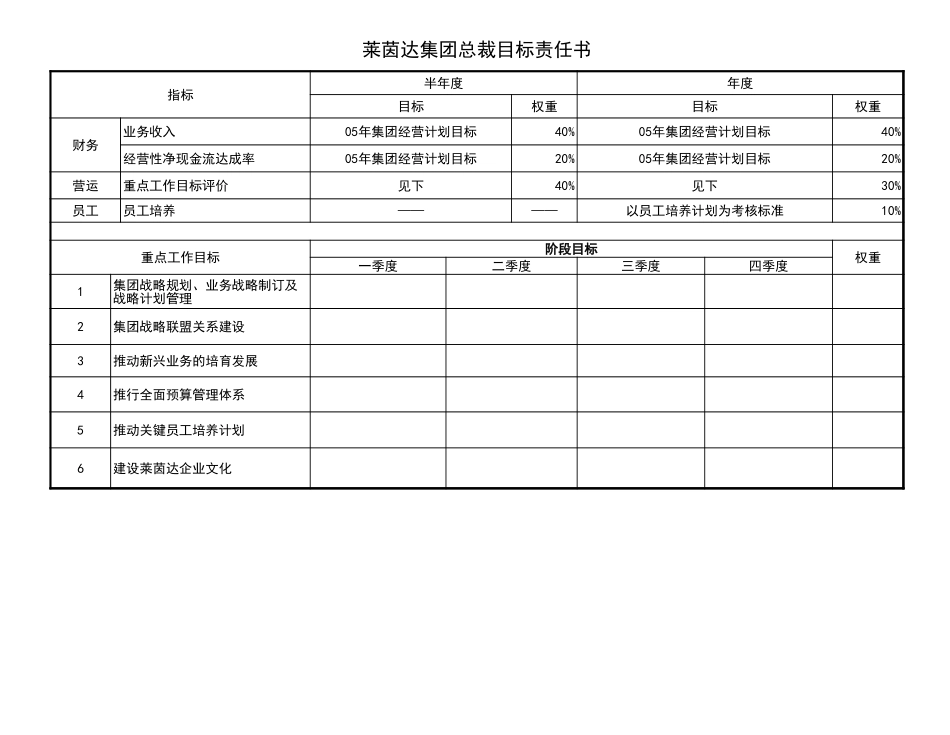 莱茵达集团总裁目标责任书

| 指标 | | 半年度 | | 年度 | |
|---|---|---|---|---|---|
| | | 目标 | 权重 | 目标 | 权重 |
| 财务 | 业务收入 | 05年集团经营计划目标 | 40% | 05年集团经营计划目标 | 40% |
| | 经营性净现金流达成率 | 05年集团经营计划目标 | 20% | 05年集团经营计划目标 | 20% |
| 营运 | 重点工作目标评价 | 见下 | 40% | 见下 | 30% |
| 员工 | 员工培养 | —— | —— | 以员工培养计划为考核标准 | 10% |

| 重点工作目标 | | 阶段目标 | | | | 权重 |
|---|---|---|---|---|---|---|
| | | 一季度 | 二季度 | 三季度 | 四季度 | |
| 1 | 集团战略规划、业务战略制订及战略计划管理 | | | | | |
| 2 | 集团战略联盟关系建设 | | | | | |
| 3 | 推动新兴业务的培育发展 | | | | | |
| 4 | 推行全面预算管理体系 | | | | | |
| 5 | 推动关键员工培养计划 | | | | | |
| 6 | 建设莱茵达企业文化 | | | | | |